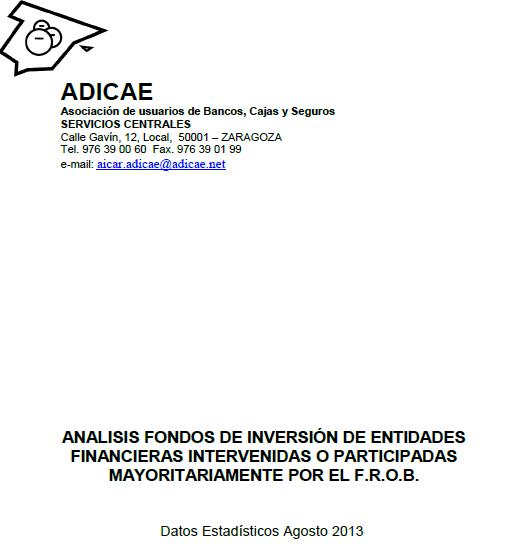 ADICAE
Asociación de usuarios de Bancos, Cajas y Seguros
SERVICIOS CENTRALES
Calle Gavín, 12, Local, 50001 – ZARAGOZA
Tel. 976 39 00 60 Fax. 976 39 01 99
e-mail: aicar.adicae@adicae.net

ANALISIS FONDOS DE INVERSIÓN DE ENTIDADES FINANCIERAS INTERVENIDAS O PARTICIPADAS MAYORITARIAMENTE POR EL F.R.O.B.

Datos Estadísticos Agosto 2013